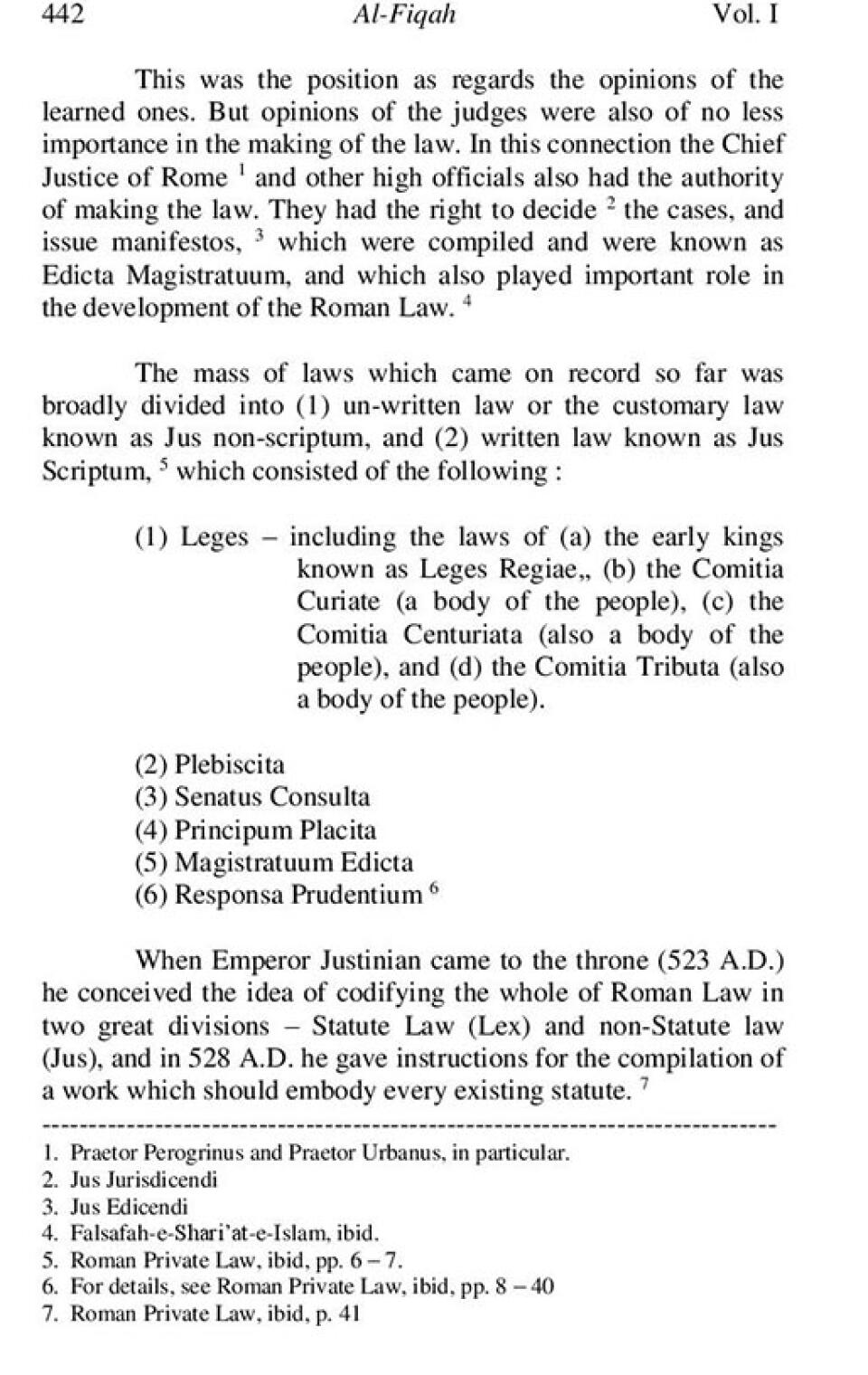 442 Al-Fiqah Vol. I

This was the position as regards the opinions of the learned ones. But opinions of the judges were also of no less importance in the making of the law. In this connection the Chief Justice of Rome $^1$ and other high officials also had the authority of making the law. They had the right to decide $^2$ the cases, and issue manifestos, $^3$ which were compiled and were known as Edicta Magistratuum, and which also played important role in the development of the Roman Law. $^4$

The mass of laws which came on record so far was broadly divided into (1) un-written law or the customary law known as Jus non-scriptum, and (2) written law known as Jus Scriptum, $^5$ which consisted of the following :

(1) Leges – including the laws of (a) the early kings known as Leges Regiae,, (b) the Comitia Curiate (a body of the people), (c) the Comitia Centuriata (also a body of the people), and (d) the Comitia Tributa (also a body of the people).

(2) Plebiscita
(3) Senatus Consulta
(4) Principum Placita
(5) Magistratuum Edicta
(6) Responsa Prudentium $^6$

When Emperor Justinian came to the throne (523 A.D.) he conceived the idea of codifying the whole of Roman Law in two great divisions – Statute Law (Lex) and non-Statute law (Jus), and in 528 A.D. he gave instructions for the compilation of a work which should embody every existing statute. $^7$

1. Praetor Perogrinus and Praetor Urbanus, in particular.
2. Jus Jurisdicendi
3. Jus Edicendi
4. Falsafah-e-Shari'at-e-Islam, ibid.
5. Roman Private Law, ibid, pp. 6 – 7.
6. For details, see Roman Private Law, ibid, pp. 8 – 40
7. Roman Private Law, ibid, p. 41